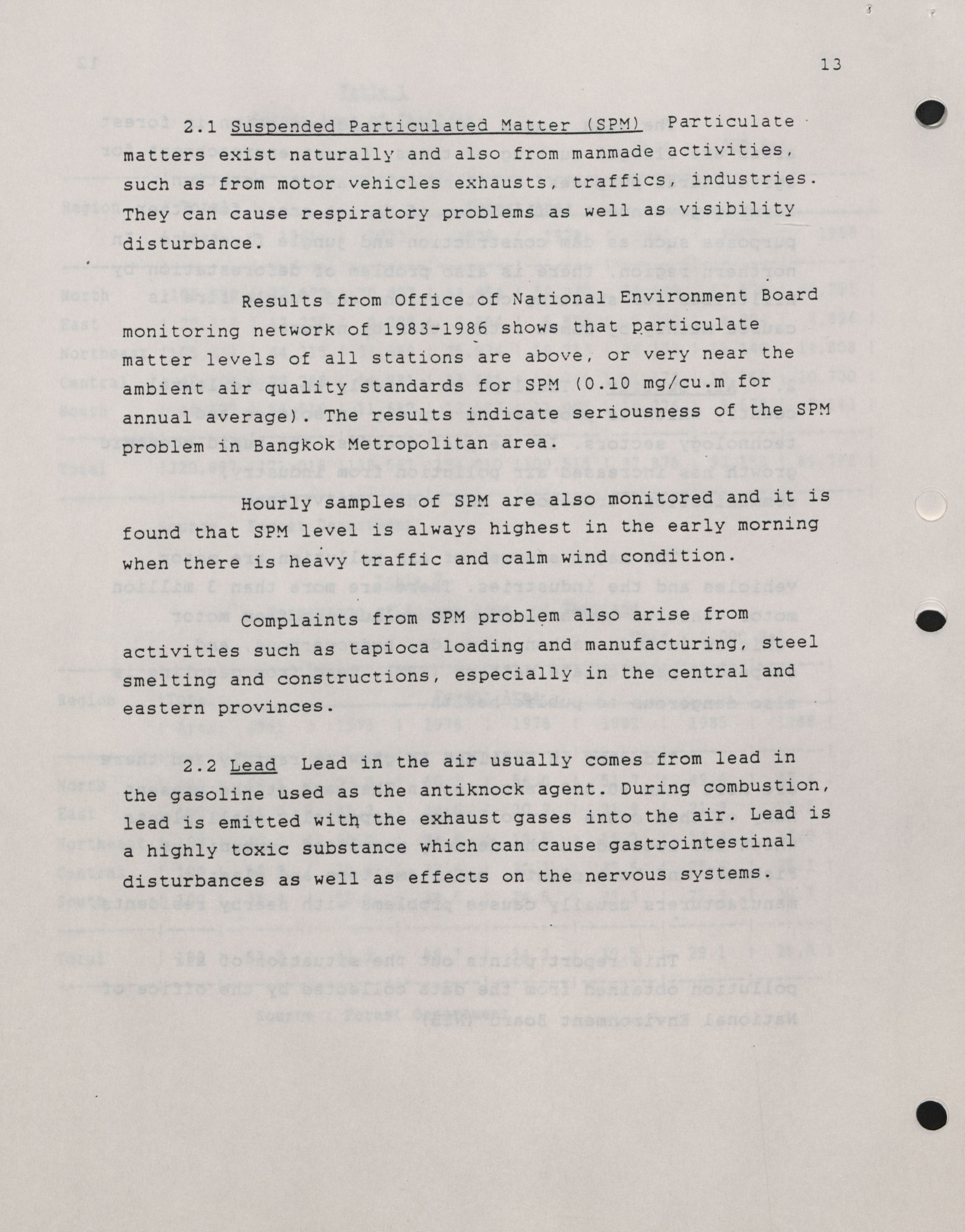 13

2.1 Suspended Particulated Matter (SPM) Particulate matters exist naturally and also from manmade activities, such as from motor vehicles exhausts, traffics, industries. They can cause respiratory problems as well as visibility disturbance.

Results from Office of National Environment Board monitoring network of 1983-1986 shows that particulate matter levels of all stations are above, or very near the ambient air quality standards for SPM (0.10 mg/cu.m for annual average). The results indicate seriousness of the SPM problem in Bangkok Metropolitan area.

Hourly samples of SPM are also monitored and it is found that SPM level is always highest in the early morning when there is heavy traffic and calm wind condition.

Complaints from SPM problem also arise from activities such as tapioca loading and manufacturing, steel smelting and constructions, especially in the central and eastern provinces.

2.2 Lead Lead in the air usually comes from lead in the gasoline used as the antiknock agent. During combustion, lead is emitted with the exhaust gases into the air. Lead is a highly toxic substance which can cause gastrointestinal disturbances as well as effects on the nervous systems.